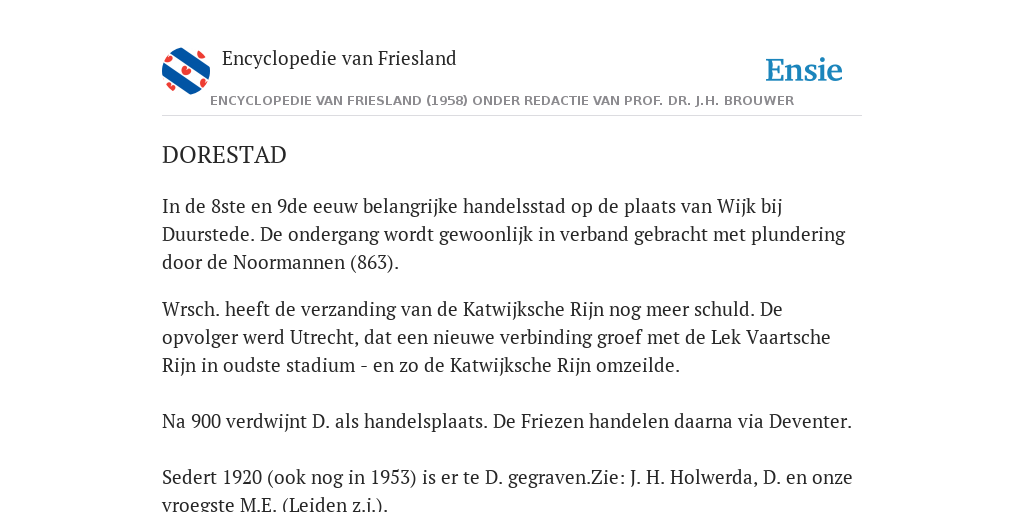 Encyclopedie van Friesland

Ensie

ENCYCLOPEDIE VAN FRIESLAND (1958) ONDER REDACTIE VAN PROF. DR. J.H. BROUWER

DORESTAD

In de 8ste en 9de eeuw belangrijke handelsstad op de plaats van Wijk bij Duurstede. De ondergang wordt gewoonlijk in verband gebracht met plundering door de Noormannen (863).

Wrsch. heeft de verzanding van de Katwijksche Rijn nog meer schuld. De opvolger werd Utrecht, dat een nieuwe verbinding groef met de Lek Vaartsche Rijn in oudste stadium - en zo de Katwijksche Rijn omzeilde.

Na 900 verdwijnt D. als handelsplaats. De Friezen handelen daarna via Deventer.

Sedert 1920 (ook nog in 1953) is er te D. gegraven.Zie: J. H. Holwerda, D. en onze vroegste M.E. (Leiden z.j.).